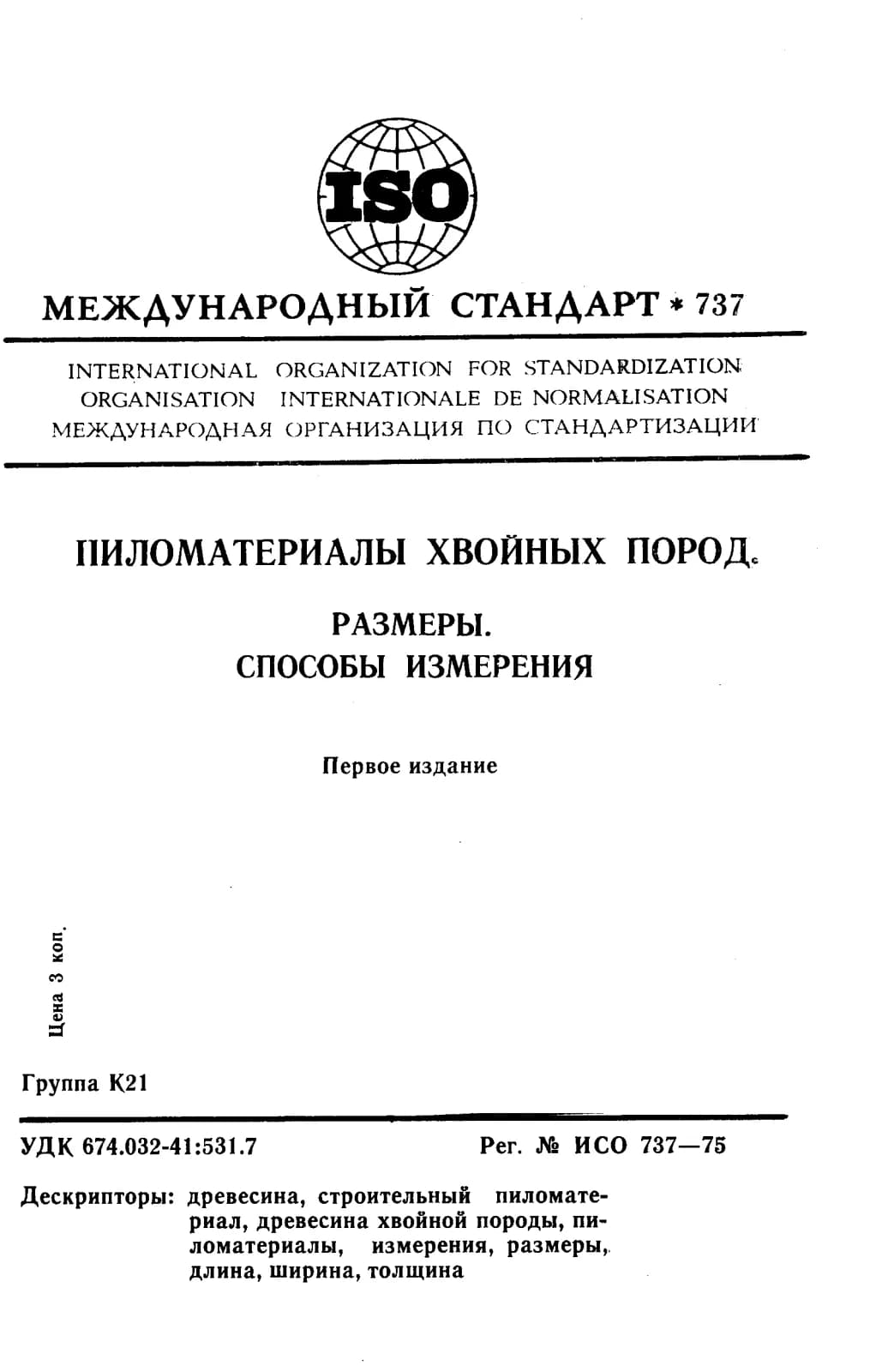 ISO

МЕЖДУНАРОДНЫЙ СТАНДАРТ * 737

INTERNATIONAL ORGANIZATION FOR STANDARDIZATION
ORGANISATION INTERNATIONALE DE NORMALISATION
МЕЖДУНАРОДНАЯ ОРГАНИЗАЦИЯ ПО СТАНДАРТИЗАЦИИ

ПИЛОМАТЕРИАЛЫ ХВОЙНЫХ ПОРОД.

РАЗМЕРЫ.
СПОСОБЫ ИЗМЕРЕНИЯ

Первое издание

Цена 3 коп.

Группа К21

УДК 674.032-41:531.7

Рег. № ИСО 737—75

Дескрипторы: древесина, строительный пиломатериал, древесина хвойной породы, пиломатериалы, измерения, размеры, длина, ширина, толщина